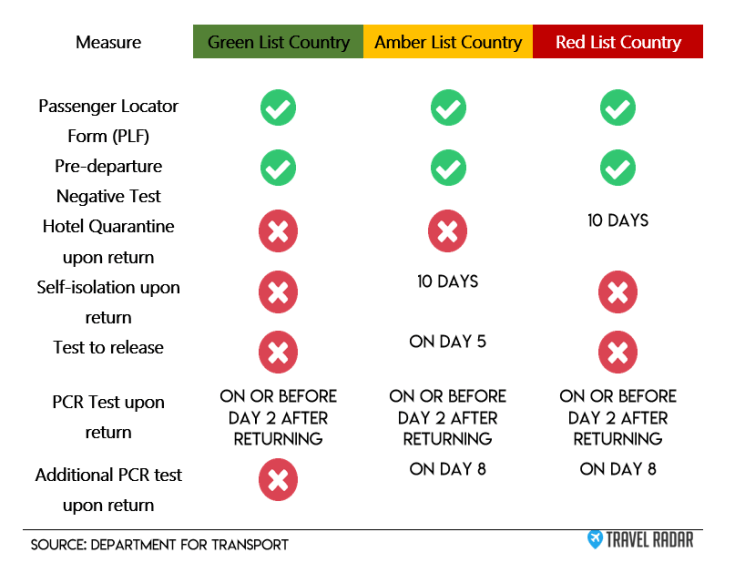 | Measure | Green List Country | Amber List Country | Red List Country |
|---|---|---|---|
| Passenger Locator Form (PLF) | ✓ | ✓ | ✓ |
| Pre-departure Negative Test | ✓ | ✓ | ✓ |
| Hotel Quarantine upon return | ✗ | ✗ | 10 DAYS |
| Self-isolation upon return | ✗ | 10 DAYS | ✗ |
| Test to release | ✗ | ON DAY 5 | ✗ |
| PCR Test upon return | ON OR BEFORE DAY 2 AFTER RETURNING | ON OR BEFORE DAY 2 AFTER RETURNING | ON OR BEFORE DAY 2 AFTER RETURNING |
| Additional PCR test upon return | ✗ | ON DAY 8 | ON DAY 8 |

SOURCE: DEPARTMENT FOR TRANSPORT

TRAVEL RADAR